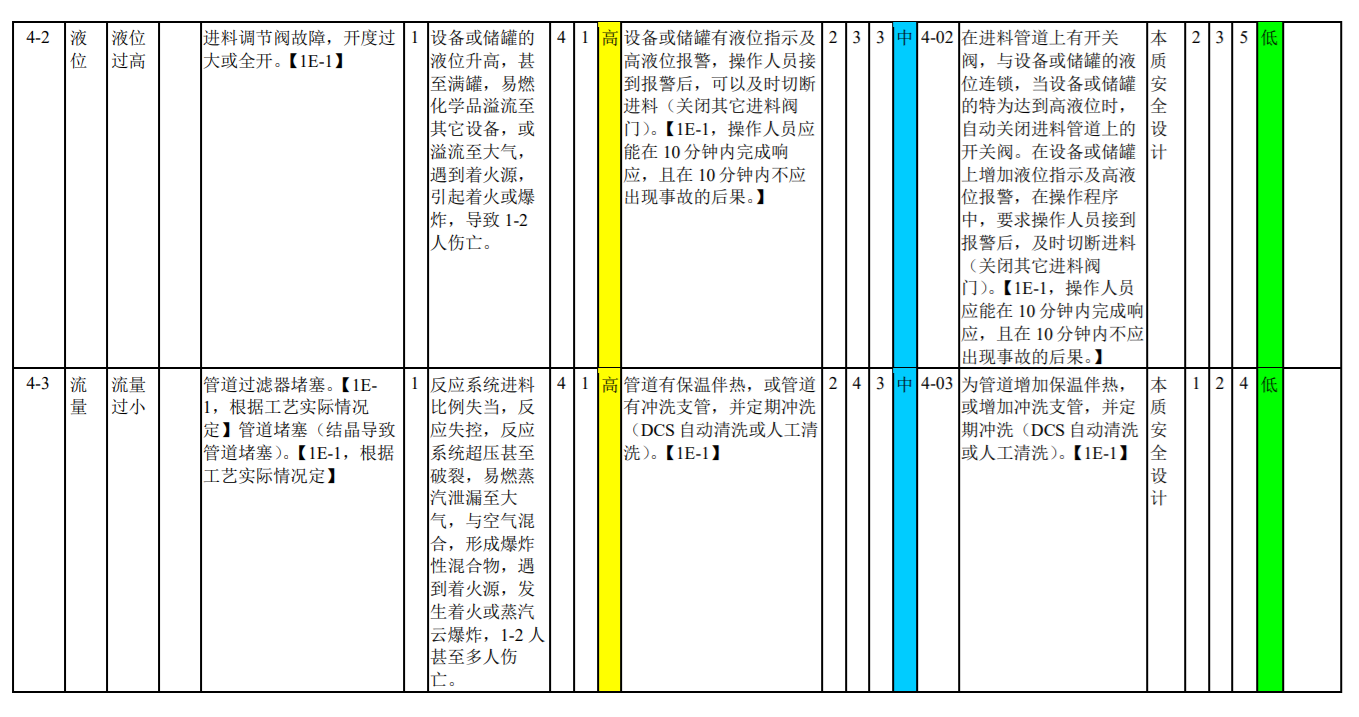 | 4-2 | 液位 | 液位过高 |  | 进料调节阀故障，开度过大或全开。【1E-1】 | 1 | 设备或储罐的液位升高，甚至满罐，易燃化学品溢流至其它设备，或溢流至大气，遇到着火源，引起着火或爆炸，导致 1-2 人伤亡。 | 4 | 1 | 高 | 设备或储罐有液位指示及高液位报警，操作人员接到报警后，可以及时切断进料（关闭其它进料阀门）。【1E-1，操作人员应能在 10 分钟内完成响应，且在 10 分钟内不应出现事故的后果。】 | 2 | 3 | 3 | 中 | 4-02 | 在进料管道上有开关阀，与设备或储罐的液位连锁，当设备或储罐的特为达到高液位时，自动关闭进料管道上的开关阀。在设备或储罐上增加液位指示及高液位报警，在操作程序中，要求操作人员接到报警后，及时切断进料（关闭其它进料阀门）。【1E-1，操作人员应能在 10 分钟内完成响应，且在 10 分钟内不应出现事故的后果。】 | 本质安全设计 | 2 | 3 | 5 | 低 |  |
|---|---|---|---|---|---|---|---|---|---|---|---|---|---|---|---|---|---|---|---|---|---|---|
| 4-3 | 流量 | 流量过小 |  | 管道过滤器堵塞。【1E-1，根据工艺实际情况定】管道堵塞（结晶导致管道堵塞）。【1E-1，根据工艺实际情况定】 | 1 | 反应系统进料比例失当，反应失控，反应系统超压甚至破裂，易燃蒸汽泄漏至大气，与空气混合，形成爆炸性混合物，遇到着火源，发生着火或蒸汽云爆炸，1-2 人甚至多人伤亡。 | 4 | 1 | 高 | 管道有保温伴热，或管道有冲洗支管，并定期冲洗（DCS 自动清洗或人工清洗）。【1E-1】 | 2 | 4 | 3 | 中 | 4-03 | 为管道增加保温伴热，或增加冲洗支管，并定期冲洗（DCS 自动清洗或人工清洗）。【1E-1】 | 本质安全设计 | 1 | 2 | 4 | 低 |  |